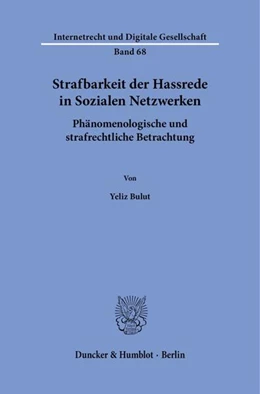 Internetrecht und Digitale Gesellschaft

Band 68

Strafbarkeit der Hassrede in Sozialen Netzwerken

Phänomenologische und strafrechtliche Betrachtung

Von

Yeliz Bulut

Duncker & Humblot · Berlin